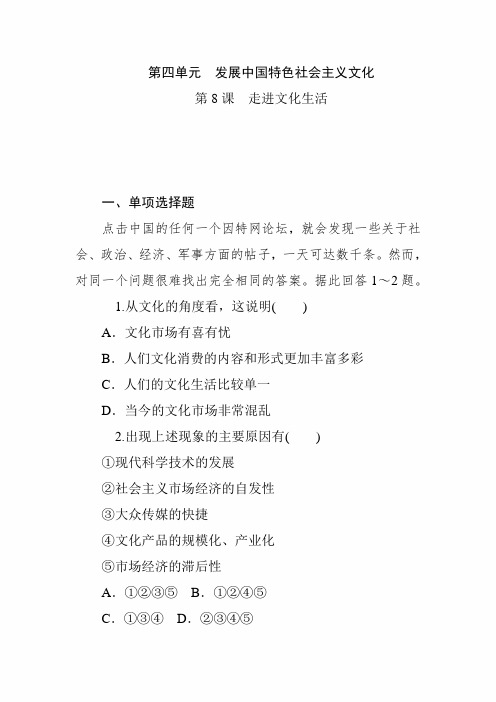 第四单元　发展中国特色社会主义文化

第 8 课　走进文化生活

一、单项选择题

点击中国的任何一个因特网论坛，就会发现一些关于社会、政治、经济、军事方面的帖子，一天可达数千条。然而，对同一个问题很难找出完全相同的答案。据此回答 1～2 题。

1.从文化的角度看，这说明(　　)

A．文化市场有喜有忧

B．人们文化消费的内容和形式更加丰富多彩

C．人们的文化生活比较单一

D．当今的文化市场非常混乱

2.出现上述现象的主要原因有(　　)

①现代科学技术的发展

②社会主义市场经济的自发性

③大众传媒的快捷

④文化产品的规模化、产业化

⑤市场经济的滞后性

A．①②③⑤　B．①②④⑤

C．①③④　D．②③④⑤